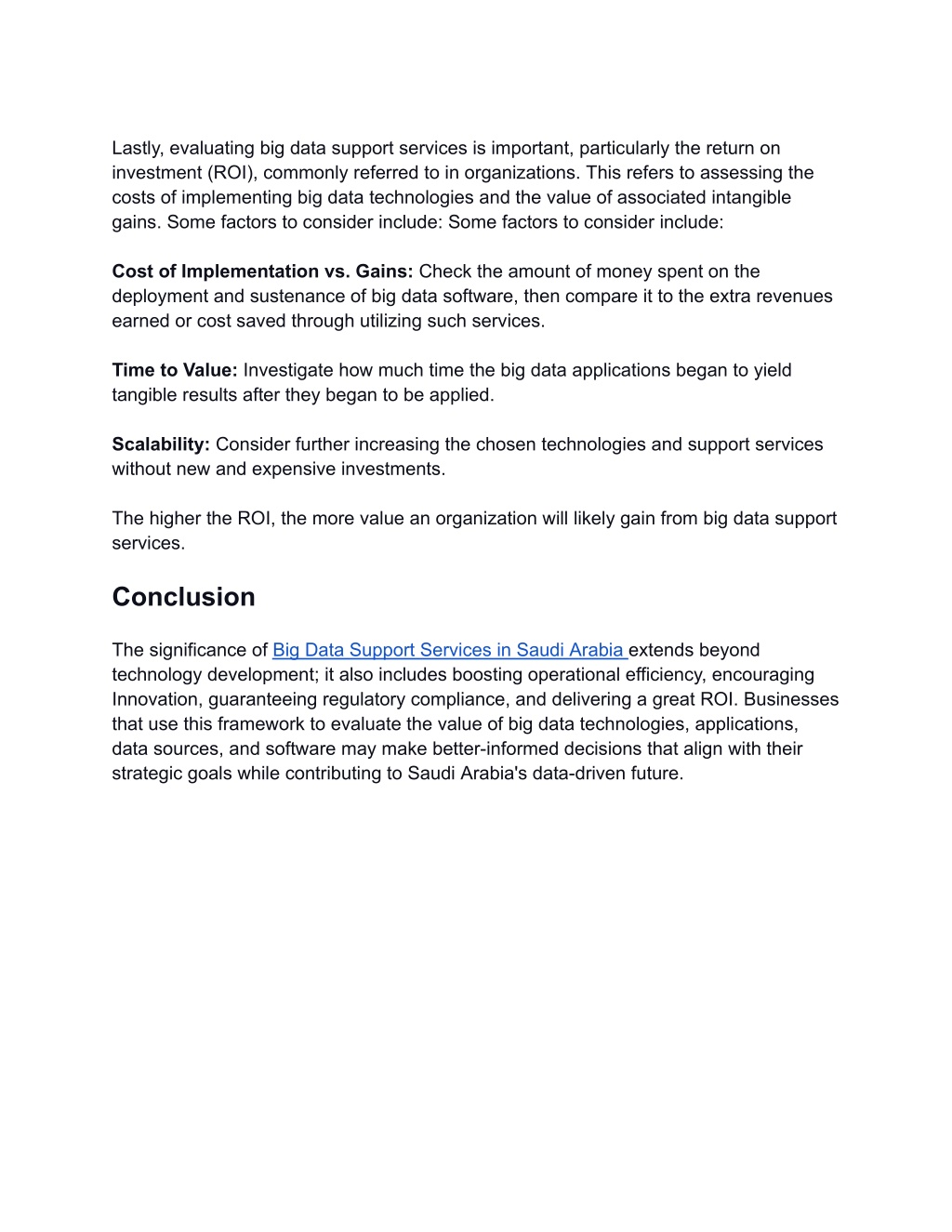 Lastly, evaluating big data support services is important, particularly the return on investment (ROI), commonly referred to in organizations. This refers to assessing the costs of implementing big data technologies and the value of associated intangible gains. Some factors to consider include: Some factors to consider include:

Cost of Implementation vs. Gains: Check the amount of money spent on the deployment and sustenance of big data software, then compare it to the extra revenues earned or cost saved through utilizing such services.

Time to Value: Investigate how much time the big data applications began to yield tangible results after they began to be applied.

Scalability: Consider further increasing the chosen technologies and support services without new and expensive investments.

The higher the ROI, the more value an organization will likely gain from big data support services.

Conclusion

The significance of Big Data Support Services in Saudi Arabia extends beyond technology development; it also includes boosting operational efficiency, encouraging Innovation, guaranteeing regulatory compliance, and delivering a great ROI. Businesses that use this framework to evaluate the value of big data technologies, applications, data sources, and software may make better-informed decisions that align with their strategic goals while contributing to Saudi Arabia's data-driven future.